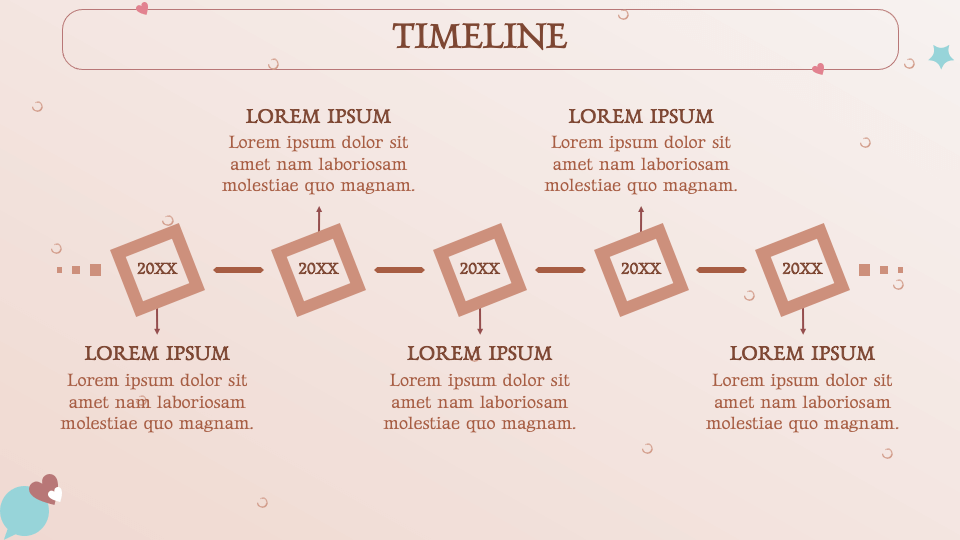 TIMELINE

LOREM IPSUM
Lorem ipsum dolor sit amet nam laboriosam molestiae quo magnam.

LOREM IPSUM
Lorem ipsum dolor sit amet nam laboriosam molestiae quo magnam.

20XX

20XX

20XX

20XX

20XX

LOREM IPSUM
Lorem ipsum dolor sit amet nam laboriosam molestiae quo magnam.

LOREM IPSUM
Lorem ipsum dolor sit amet nam laboriosam molestiae quo magnam.

LOREM IPSUM
Lorem ipsum dolor sit amet nam laboriosam molestiae quo magnam.